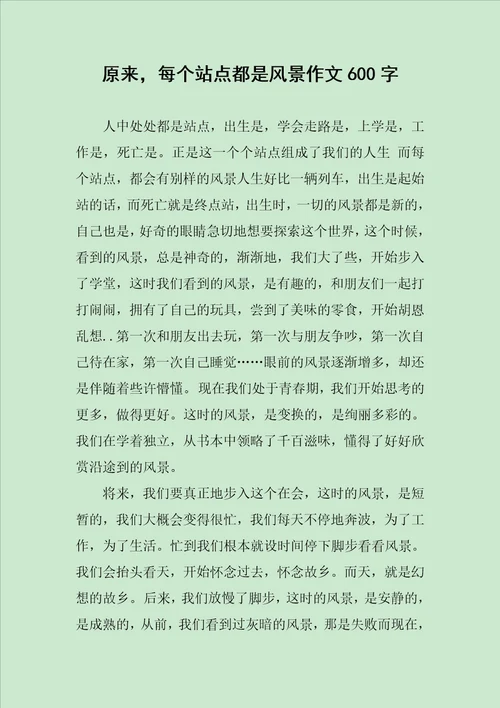 原来，每个站点都是风景作文 600 字

人中处处都是站点，出生是，学会走路是，上学是，工作是，死亡是。正是这一个个站点组成了我们的人生 而每个站点，都会有别样的风景人生好比一辆列车，出生是起始站的话，而死亡就是终点站，出生时，一切的风景都是新的，自己也是，好奇的眼睛急切地想要探索这个世界，这个时候，看到的风景，总是神奇的，渐渐地，我们大了些，开始步入了学堂，这时我们看到的风景，是有趣的，和朋友们一起打打闹闹，拥有了自己的玩具，尝到了美味的零食，开始胡思乱想..第一次和朋友出去玩，第一次与朋友争吵，第一次自己待在家，第一次自己睡觉……眼前的风景逐渐增多，却还是伴随着些许懵懂。现在我们处于青春期，我们开始思考的更多，做得更好。这时的风景，是变换的，是绚丽多彩的。我们在学着独立，从书本中领略了千百滋味，懂得了好好欣赏沿途到的风景。

将来，我们要真正地步入这个在会，这时的风景，是短暂的，我们大概会变得很忙，我们每天不停地奔波，为了工作，为了生活。忙到我们根本就设时间停下脚步看看风景。我们会抬头看天，开始怀念过去，怀念故乡。而天，就是幻想的故乡。后来，我们放慢了脚步，这时的风景，是安静的，是成熟的，从前，我们看到过灰暗的风景，那是失败而现在，